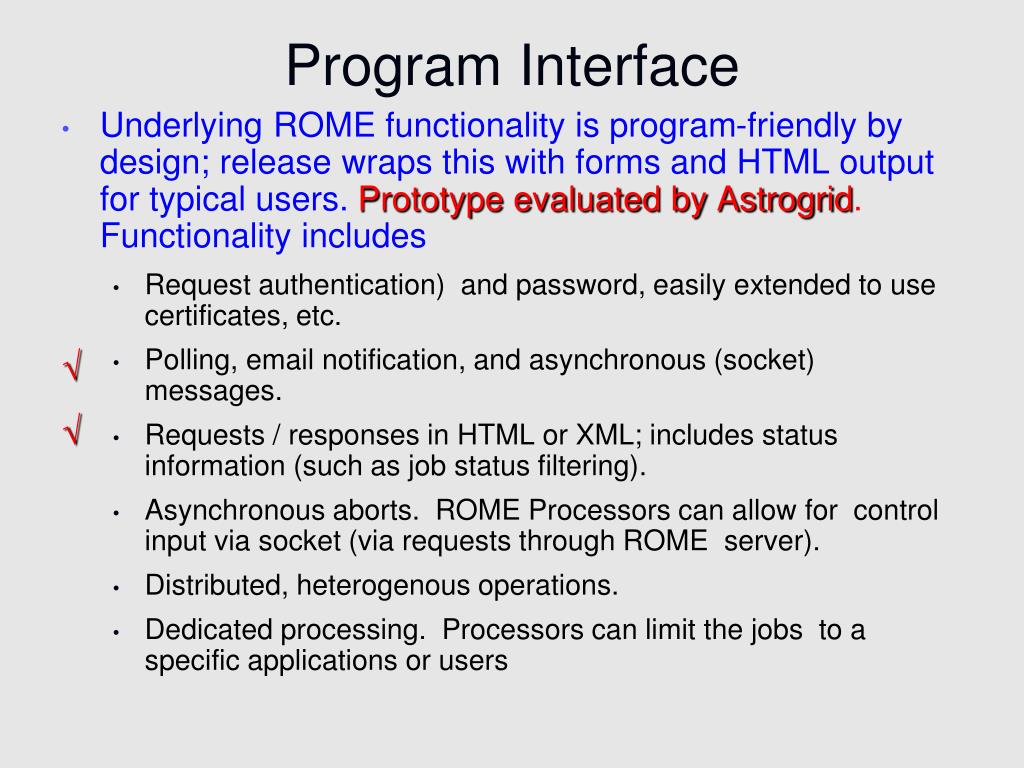 Program Interface

• Underlying ROME functionality is program-friendly by design; release wraps this with forms and HTML output for typical users. Prototype evaluated by Astrogrid. Functionality includes

• Request authentication) and password, easily extended to use certificates, etc.

√ • Polling, email notification, and asynchronous (socket) messages.

√ • Requests / responses in HTML or XML; includes status information (such as job status filtering).

• Asynchronous aborts. ROME Processors can allow for control input via socket (via requests through ROME server).

• Distributed, heterogenous operations.

• Dedicated processing. Processors can limit the jobs to a specific applications or users